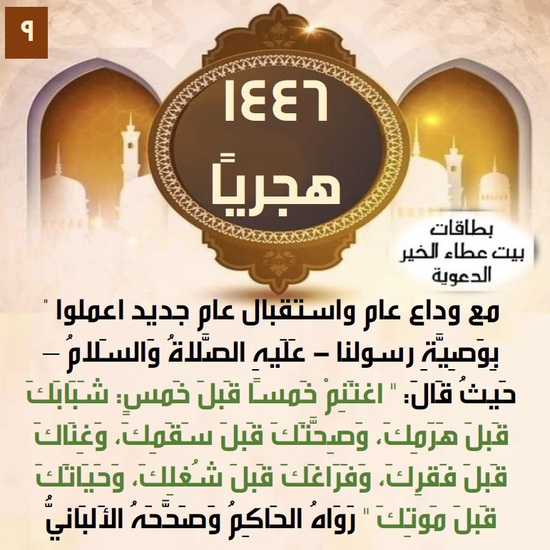 ٩

١٤٤٦
هجرياً

بطاقات
بيت عطاء الخير
الدعوية

مع وداع عام واستقبال عام جديد اعملوا " بِوَصِيَّةِ رسولنا – عَلَيهِ الصَّلاةُ وَالسَّلامُ – حَيثُ قَالَ: " اغتَنِمْ خَمساً قَبلَ خَمسٍ: شَبَابَكَ قَبلَ هَرَمِكَ، وَصِحَّتَكَ قَبلَ سَقَمِكَ، وَغِنَاكَ قَبلَ فَقرِكَ، وَفَرَاغَكَ قَبلَ شُغلِكَ، وَحَيَاتَكَ قَبلَ مَوتِكَ " رَوَاهُ الحَاكِمُ وَصَحَّحَهُ الأَلبَانِيُّ